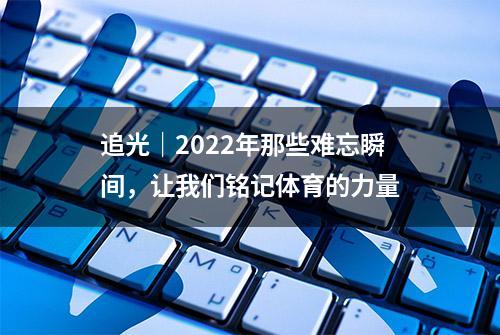 追光｜2022年那些难忘瞬间，让我们铭记体育的力量